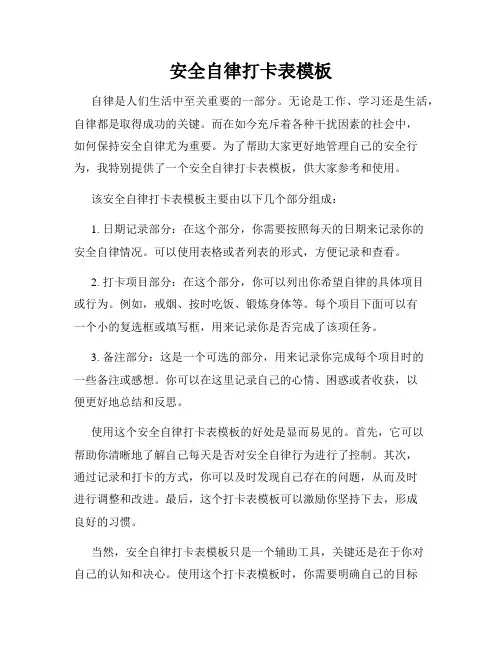 安全自律打卡表模板

自律是人们生活中至关重要的一部分。无论是工作、学习还是生活，自律都是取得成功的关键。而在如今充斥着各种干扰因素的社会中，如何保持安全自律尤为重要。为了帮助大家更好地管理自己的安全行为，我特别提供了一个安全自律打卡表模板，供大家参考和使用。

该安全自律打卡表模板主要由以下几个部分组成：

1. 日期记录部分：在这个部分，你需要按照每天的日期来记录你的安全自律情况。可以使用表格或者列表的形式，方便记录和查看。

2. 打卡项目部分：在这个部分，你可以列出你希望自律的具体项目或行为。例如，戒烟、按时吃饭、锻炼身体等。每个项目下面可以有一个小的复选框或填写框，用来记录你是否完成了该项任务。

3. 备注部分：这是一个可选的部分，用来记录你完成每个项目时的一些备注或感想。你可以在这里记录自己的心情、困惑或者收获，以便更好地总结和反思。

使用这个安全自律打卡表模板的好处是显而易见的。首先，它可以帮助你清晰地了解自己每天是否对安全自律行为进行了控制。其次，通过记录和打卡的方式，你可以及时发现自己存在的问题，从而及时进行调整和改进。最后，这个打卡表模板可以激励你坚持下去，形成良好的习惯。

当然，安全自律打卡表模板只是一个辅助工具，关键还是在于你对自己的认知和决心。使用这个打卡表模板时，你需要明确自己的目标